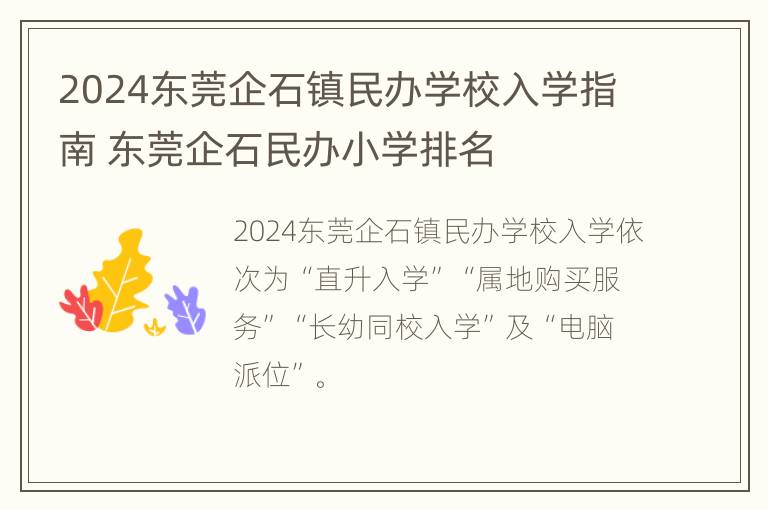 2024东莞企石镇民办学校入学指南 东莞企石民办小学排名

2024东莞企石镇民办学校入学依次为“直升入学”“属地购买服务”“长幼同校入学”及“电脑派位”。